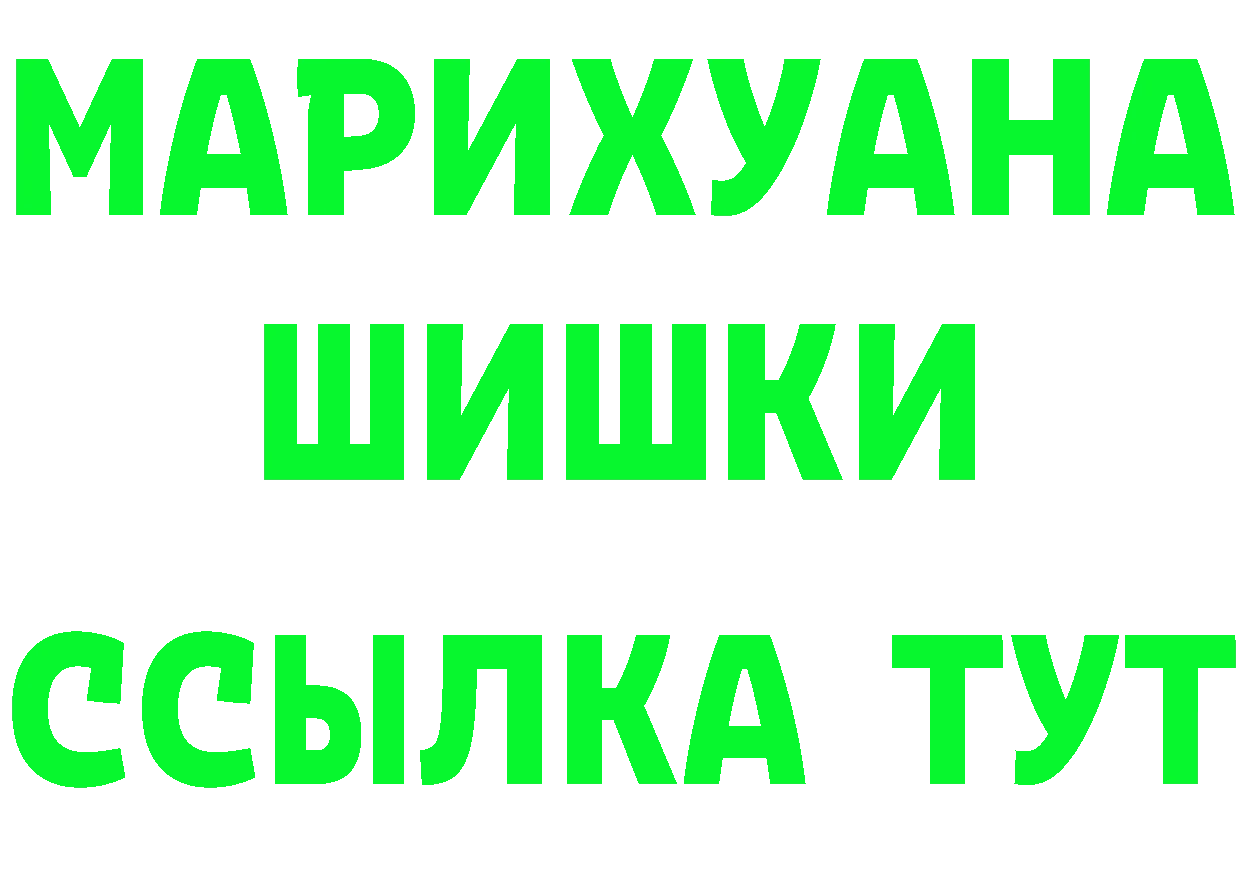 МАРИХУАНА
ШИШКИ
ССЫЛКА ТУТ